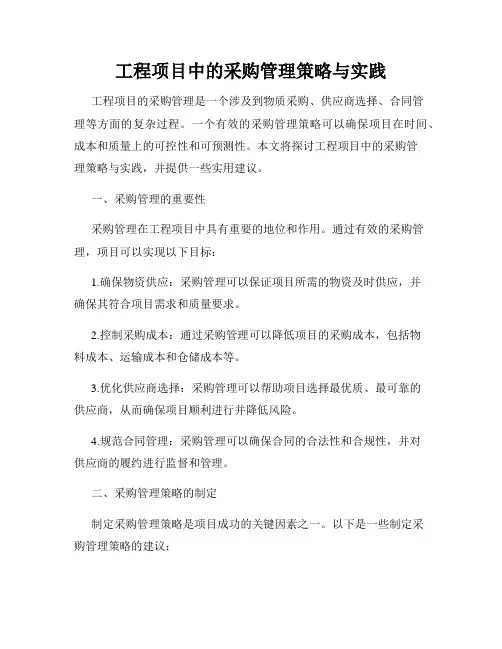 工程项目中的采购管理策略与实践

工程项目的采购管理是一个涉及到物质采购、供应商选择、合同管理等方面的复杂过程。一个有效的采购管理策略可以确保项目在时间、成本和质量上的可控性和可预测性。本文将探讨工程项目中的采购管理策略与实践，并提供一些实用建议。

一、采购管理的重要性

采购管理在工程项目中具有重要的地位和作用。通过有效的采购管理，项目可以实现以下目标：

1.确保物资供应：采购管理可以保证项目所需的物资及时供应，并确保其符合项目需求和质量要求。

2.控制采购成本：通过采购管理可以降低项目的采购成本，包括物料成本、运输成本和仓储成本等。

3.优化供应商选择：采购管理可以帮助项目选择最优质、最可靠的供应商，从而确保项目顺利进行并降低风险。

4.规范合同管理：采购管理可以确保合同的合法性和合规性，并对供应商的履约进行监督和管理。

二、采购管理策略的制定

制定采购管理策略是项目成功的关键因素之一。以下是一些制定采购管理策略的建议：